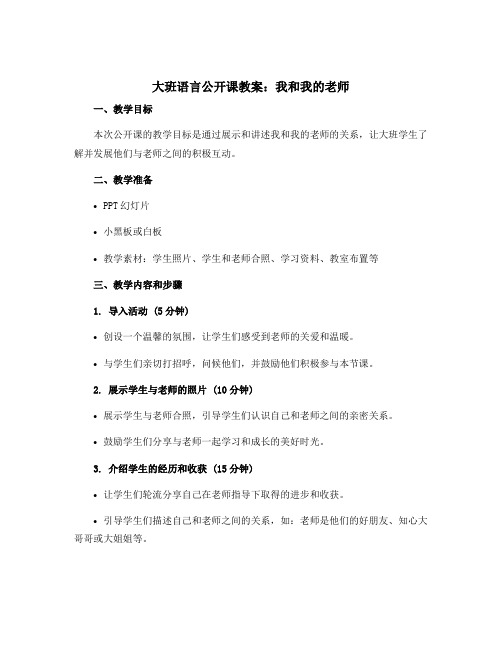 大班语言公开课教案：我和我的老师

一、教学目标

本次公开课的教学目标是通过展示和讲述我和我的老师的关系，让大班学生了解并发展他们与老师之间的积极互动。

二、教学准备

• PPT 幻灯片

• 小黑板或白板

• 教学素材：学生照片、学生和老师合照、学习资料、教室布置等

三、教学内容和步骤

1. 导入活动（5 分钟）

• 创设一个温馨的氛围，让学生们感受到老师的关爱和温暖。

• 与学生们亲切打招呼，问候他们，并鼓励他们积极参与本节课。

2. 展示学生与老师的照片（10 分钟）

• 展示学生与老师合照，引导学生们认识自己和老师之间的亲密关系。

• 鼓励学生们分享与老师一起学习和成长的美好时光。

3. 介绍学生的经历和收获（15 分钟）

• 让学生们轮流分享自己在老师指导下取得的进步和收获。

• 引导学生们描述自己和老师之间的关系，如：老师是他们的好朋友、知心大哥哥或大姐姐等。